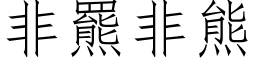 非羆非熊